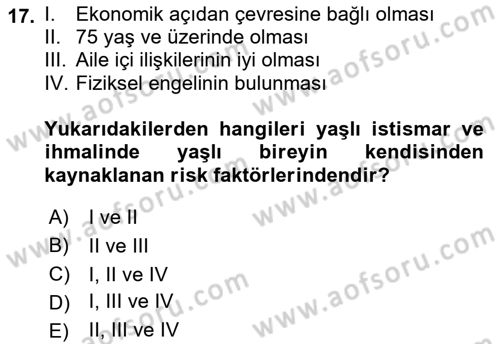 17. I. Ekonomik açıdan çevresine bağlı olması
II. 75 yaş ve üzerinde olması
III. Aile içi ilişkilerinin iyi olması
IV. Fiziksel engelinin bulunması

Yukarıdakilerden hangileri yaşlı istismar ve ihmalinde yaşlı bireyin kendisinden kaynaklanan risk faktörlerindendir?

A) I ve II
B) II ve III
C) I, II ve IV
D) I, III ve IV
E) II, III ve IV

www.aofsoru.com